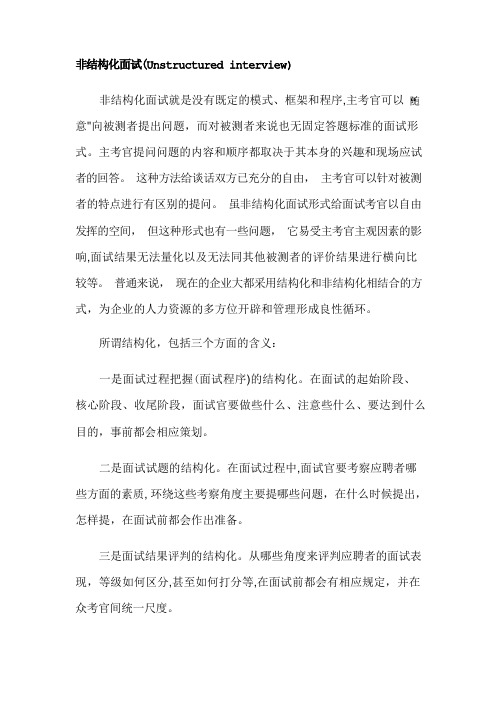 非结构化面试(Unstructured interview)

非结构化面试就是没有既定的模式、框架和程序,主考官可以 随意"向被测者提出问题，而对被测者来说也无固定答题标准的面试形式。主考官提问问题的内容和顺序都取决于其本身的兴趣和现场应试者的回答。 这种方法给谈话双方已充分的自由， 主考官可以针对被测者的特点进行有区别的提问。 虽非结构化面试形式给面试考官以自由发挥的空间， 但这种形式也有一些问题， 它易受主考官主观因素的影响,面试结果无法量化以及无法同其他被测者的评价结果进行横向比较等。 普通来说， 现在的企业大都采用结构化和非结构化相结合的方式，为企业的人力资源的多方位开辟和管理形成良性循环。

所谓结构化，包括三个方面的含义：

一是面试过程把握(面试程序)的结构化。在面试的起始阶段、核心阶段、收尾阶段，面试官要做些什么、注意些什么、要达到什么目的，事前都会相应策划。

二是面试试题的结构化。在面试过程中,面试官要考察应聘者哪些方面的素质,环绕这些考察角度主要提哪些问题，在什么时候提出，怎样提，在面试前都会作出准备。

三是面试结果评判的结构化。从哪些角度来评判应聘者的面试表现，等级如何区分,甚至如何打分等,在面试前都会有相应规定，并在众考官间统一尺度。